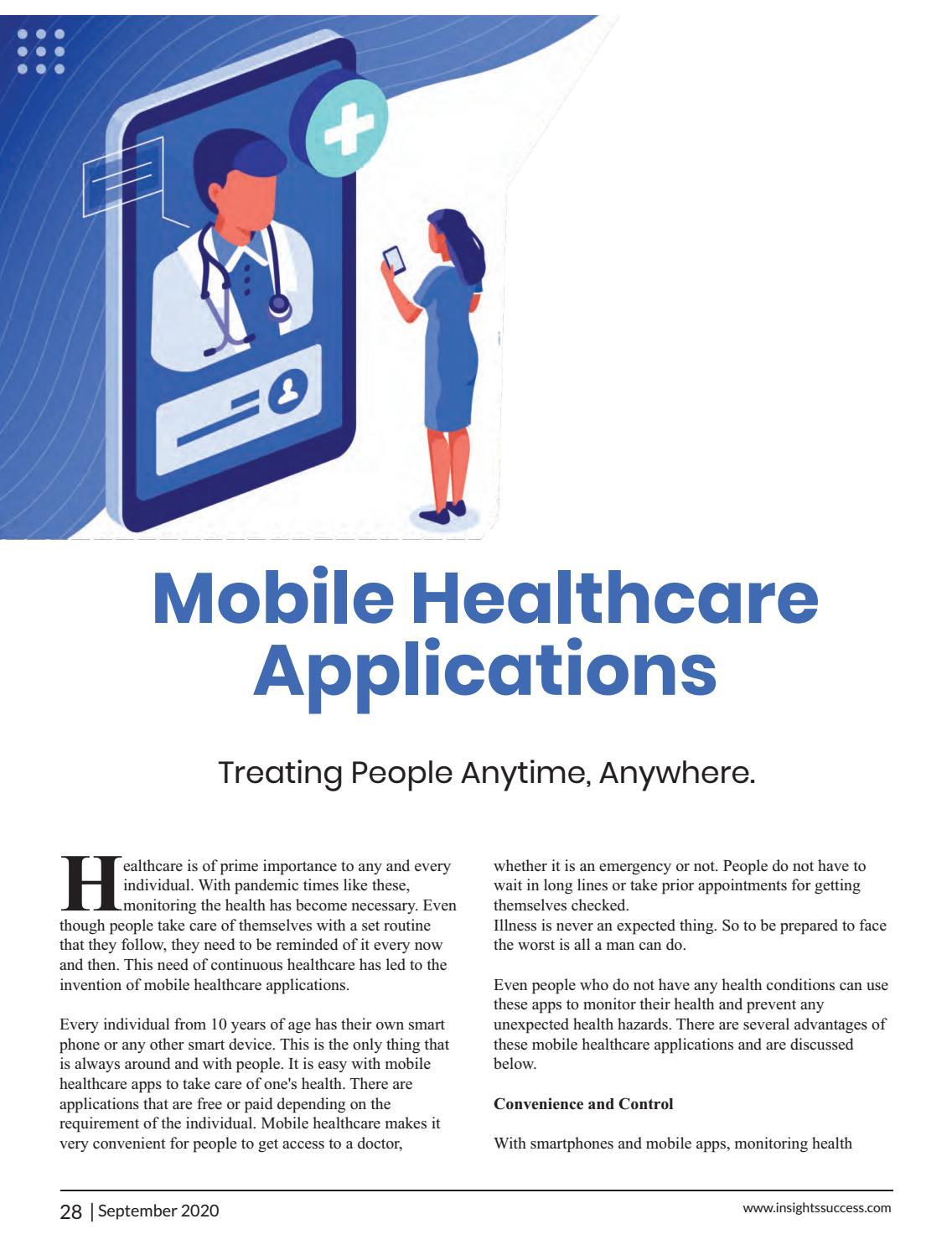 Mobile Healthcare Applications

Treating People Anytime, Anywhere.

Healthcare is of prime importance to any and every individual. With pandemic times like these, monitoring the health has become necessary. Even though people take care of themselves with a set routine that they follow, they need to be reminded of it every now and then. This need of continuous healthcare has led to the invention of mobile healthcare applications.

Every individual from 10 years of age has their own smart phone or any other smart device. This is the only thing that is always around and with people. It is easy with mobile healthcare apps to take care of one's health. There are applications that are free or paid depending on the requirement of the individual. Mobile healthcare makes it very convenient for people to get access to a doctor, whether it is an emergency or not. People do not have to wait in long lines or take prior appointments for getting themselves checked.
Illness is never an expected thing. So to be prepared to face the worst is all a man can do.

Even people who do not have any health conditions can use these apps to monitor their health and prevent any unexpected health hazards. There are several advantages of these mobile healthcare applications and are discussed below.

Convenience and Control

With smartphones and mobile apps, monitoring health

28 | September 2020

www.insightssuccess.com